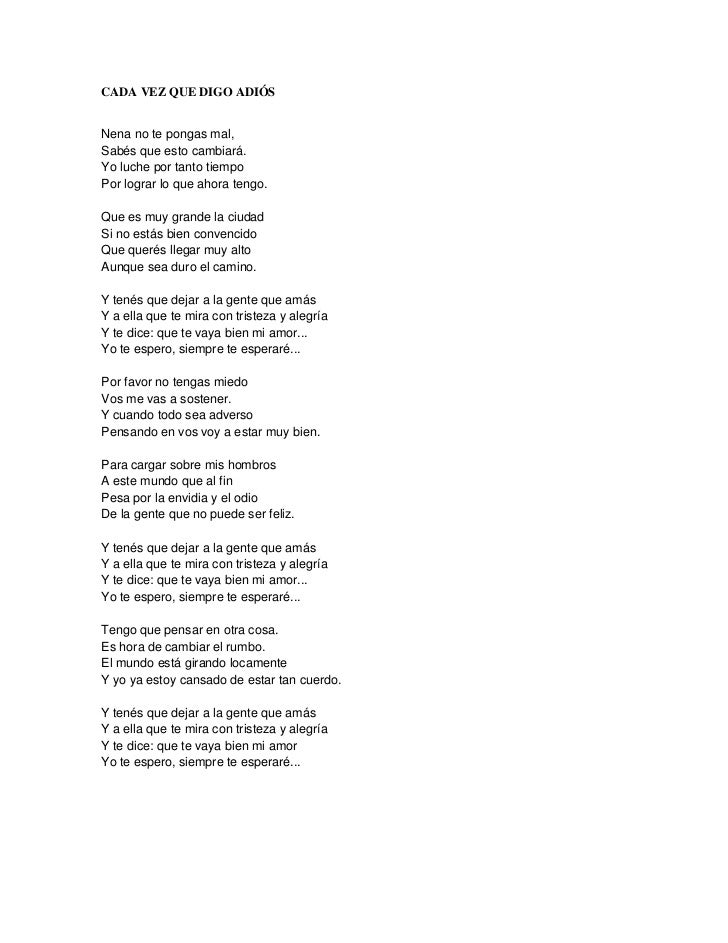 CADA VEZ QUE DIGO ADIÓS

Nena no te pongas mal,
Sabés que esto cambiará.
Yo luche por tanto tiempo
Por lograr lo que ahora tengo.

Que es muy grande la ciudad
Si no estás bien convencido
Que querés llegar muy alto
Aunque sea duro el camino.

Y tenés que dejar a la gente que amás
Y a ella que te mira con tristeza y alegría
Y te dice: que te vaya bien mi amor...
Yo te espero, siempre te esperaré...

Por favor no tengas miedo
Vos me vas a sostener.
Y cuando todo sea adverso
Pensando en vos voy a estar muy bien.

Para cargar sobre mis hombros
A este mundo que al fin
Pesa por la envidia y el odio
De la gente que no puede ser feliz.

Y tenés que dejar a la gente que amás
Y a ella que te mira con tristeza y alegría
Y te dice: que te vaya bien mi amor...
Yo te espero, siempre te esperaré...

Tengo que pensar en otra cosa.
Es hora de cambiar el rumbo.
El mundo está girando locamente
Y yo ya estoy cansado de estar tan cuerdo.

Y tenés que dejar a la gente que amás
Y a ella que te mira con tristeza y alegría
Y te dice: que te vaya bien mi amor
Yo te espero, siempre te esperaré...